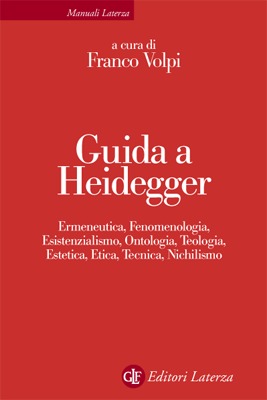 Manuali Laterza

a cura di
Franco Volpi

Guida a Heidegger

Ermeneutica, Fenomenologia, Esistenzialismo, Ontologia, Teologia, Estetica, Etica, Tecnica, Nichilismo

GLF Editori Laterza